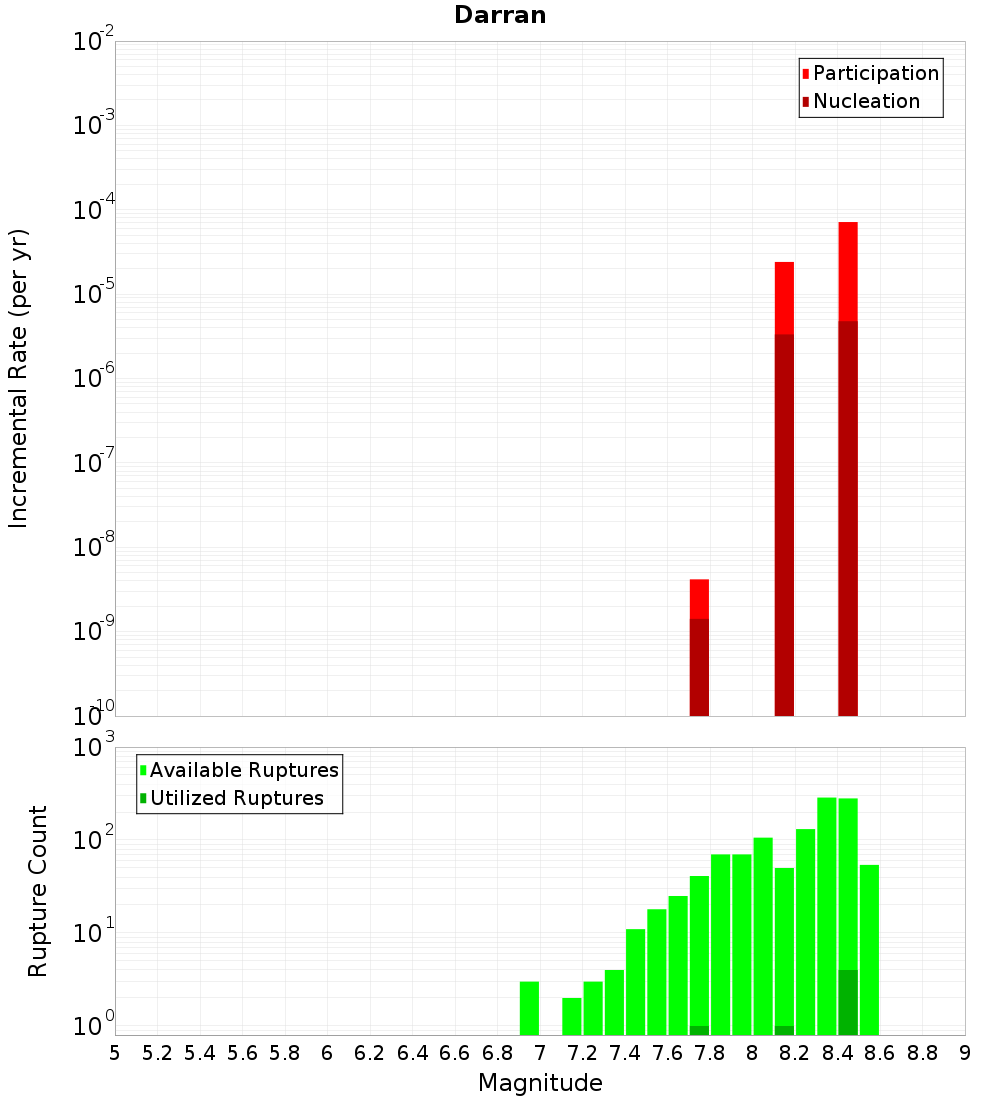 Darran

Incremental Rate (per yr)

$10^{-2}$
$10^{-3}$
$10^{-4}$
$10^{-5}$
$10^{-6}$
$10^{-7}$
$10^{-8}$
$10^{-9}$
$10^{-10}$

Participation
Nucleation

Rupture Count

$10^{3}$
$10^{2}$
$10^{1}$
$10^{0}$

Available Ruptures
Utilized Ruptures

5 5.2 5.4 5.6 5.8 6 6.2 6.4 6.6 6.8 7 7.2 7.4 7.6 7.8 8 8.2 8.4 8.6 8.8 9

Magnitude